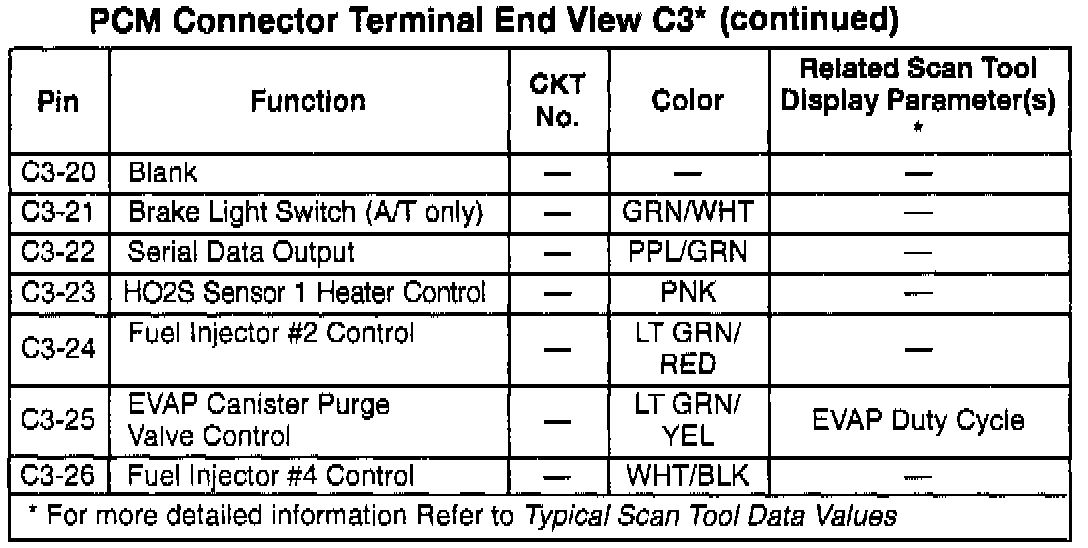 PCM Connector Terminal End View C3* (continued)

| Pin | Function | CKT No. | Color | Related Scan Tool Display Parameter(s) * |
|---|---|---|---|---|
| C3-20 | Blank | — | — | — |
| C3-21 | Brake Light Switch (A/T only) | — | GRN/WHT | — |
| C3-22 | Serial Data Output | — | PPL/GRN | — |
| C3-23 | HO2S Sensor 1 Heater Control | — | PNK | — |
| C3-24 | Fuel Injector #2 Control | — | LT GRN/ RED | — |
| C3-25 | EVAP Canister Purge Valve Control | — | LT GRN/ YEL | EVAP Duty Cycle |
| C3-26 | Fuel Injector #4 Control | — | WHT/BLK | — |
| * For more detailed information Refer to Typical Scan Tool Data Values | | | | |